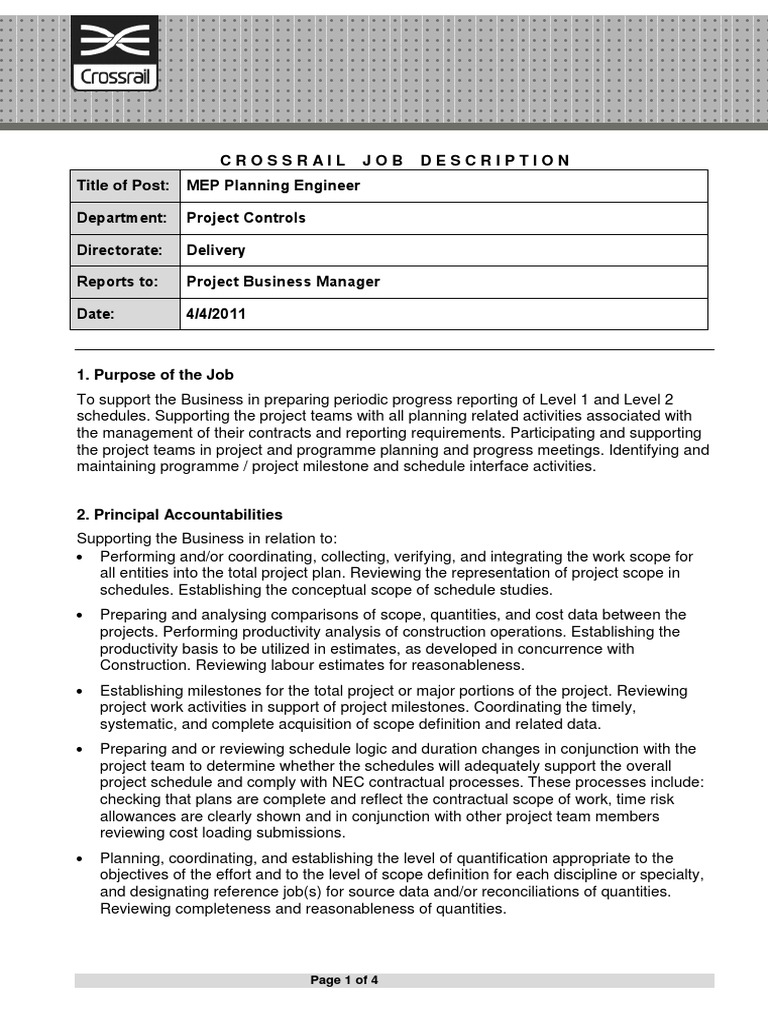 Crossrail

CROSSRAIL JOB DESCRIPTION

| Title of Post: | MEP Planning Engineer |
|---|---|
| Department: | Project Controls |
| Directorate: | Delivery |
| Reports to: | Project Business Manager |
| Date: | 4/4/2011 |

1. Purpose of the Job

To support the Business in preparing periodic progress reporting of Level 1 and Level 2 schedules. Supporting the project teams with all planning related activities associated with the management of their contracts and reporting requirements. Participating and supporting the project teams in project and programme planning and progress meetings. Identifying and maintaining programme / project milestone and schedule interface activities.

2. Principal Accountabilities

Supporting the Business in relation to:
• Performing and/or coordinating, collecting, verifying, and integrating the work scope for all entities into the total project plan. Reviewing the representation of project scope in schedules. Establishing the conceptual scope of schedule studies.
• Preparing and analysing comparisons of scope, quantities, and cost data between the projects. Performing productivity analysis of construction operations. Establishing the productivity basis to be utilized in estimates, as developed in concurrence with Construction. Reviewing labour estimates for reasonableness.
• Establishing milestones for the total project or major portions of the project. Reviewing project work activities in support of project milestones. Coordinating the timely, systematic, and complete acquisition of scope definition and related data.
• Preparing and or reviewing schedule logic and duration changes in conjunction with the project team to determine whether the schedules will adequately support the overall project schedule and comply with NEC contractual processes. These processes include: checking that plans are complete and reflect the contractual scope of work, time risk allowances are clearly shown and in conjunction with other project team members reviewing cost loading submissions.
• Planning, coordinating, and establishing the level of quantification appropriate to the objectives of the effort and to the level of scope definition for each discipline or specialty, and designating reference job(s) for source data and/or reconciliations of quantities. Reviewing completeness and reasonableness of quantities.

Page 1 of 4